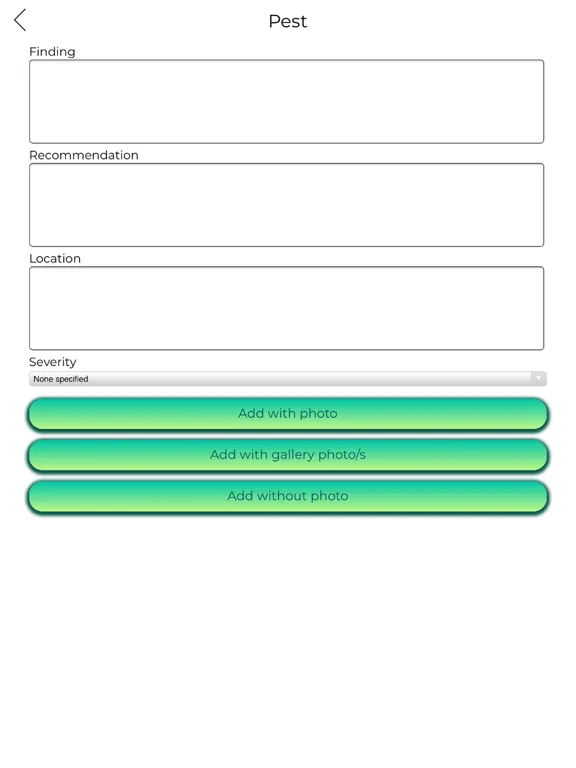 Pest

Finding

Recommendation

Location

Severity

None specified

Add with photo

Add with gallery photo/s

Add without photo